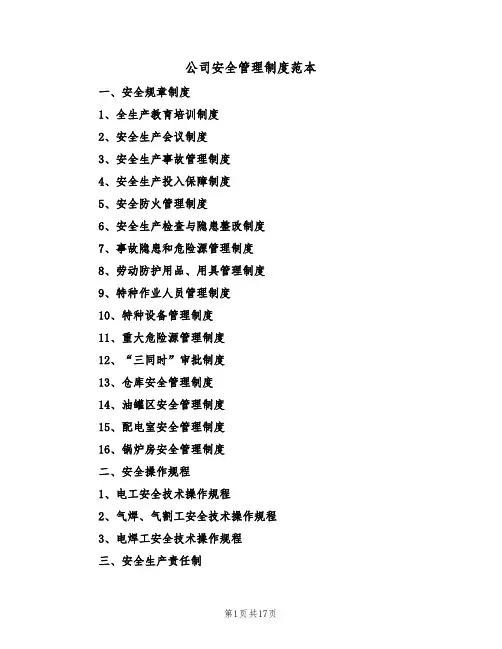 公司安全管理制度范本

一、安全规章制度

1、全生产教育培训制度

2、安全生产会议制度

3、安全生产事故管理制度

4、安全生产投入保障制度

5、安全防火管理制度

6、安全生产检查与隐患整改制度

7、事故隐患和危险源管理制度

8、劳动防护用品、用具管理制度

9、特种作业人员管理制度

10、特种设备管理制度

11、重大危险源管理制度

12、“三同时”审批制度

13、仓库安全管理制度

14、油罐区安全管理制度

15、配电室安全管理制度

16、锅炉房安全管理制度

二、安全操作规程

1、电工安全技术操作规程

2、气焊、气割工安全技术操作规程

3、电焊工安全技术操作规程

三、安全生产责任制

第1页 共17页